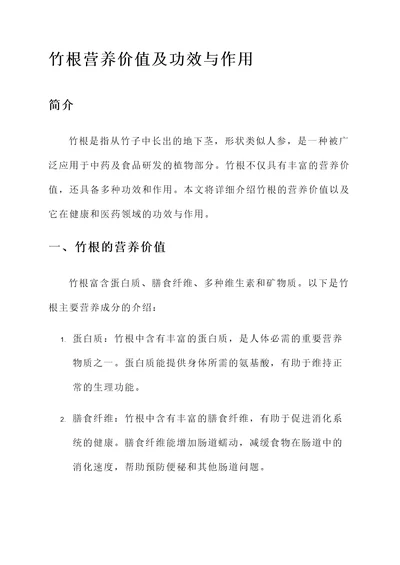 竹根营养价值及功效与作用

简介

竹根是指从竹子中长出的地下茎，形状类似人参，是一种被广泛应用于中药及食品研发的植物部分。竹根不仅具有丰富的营养价值，还具备多种功效和作用。本文将详细介绍竹根的营养价值以及它在健康和医药领域的功效与作用。

一、竹根的营养价值

竹根富含蛋白质、膳食纤维、多种维生素和矿物质。以下是竹根主要营养成分的介绍：

1. 蛋白质：竹根中含有丰富的蛋白质，是人体必需的重要营养物质之一。蛋白质能提供身体所需的氨基酸，有助于维持正常的生理功能。

2. 膳食纤维：竹根中含有丰富的膳食纤维，有助于促进消化系统的健康。膳食纤维能增加肠道蠕动，减缓食物在肠道中的消化速度，帮助预防便秘和其他肠道问题。